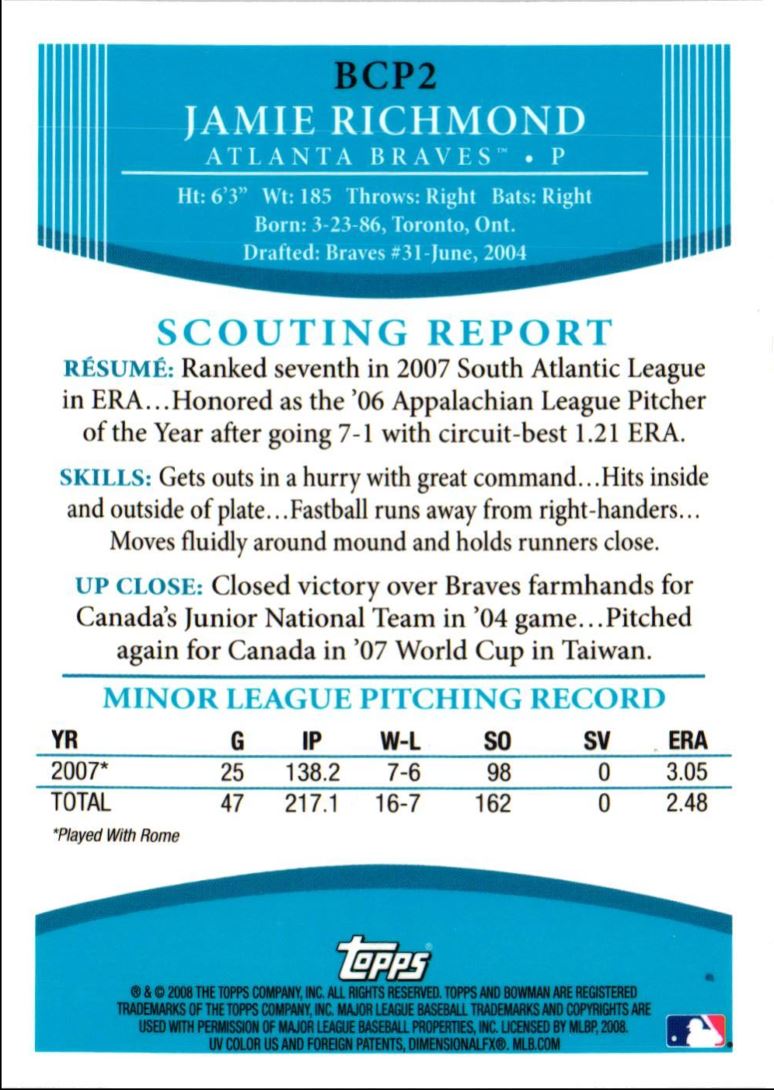 BCP2
JAMIE RICHMOND
ATLANTA BRAVES™ • P

Ht: 6'3" Wt: 185 Throws: Right Bats: Right
Born: 3-23-86, Toronto, Ont.
Drafted: Braves #31-June, 2004

SCOUTING REPORT

RÉSUMÉ: Ranked seventh in 2007 South Atlantic League in ERA…Honored as the '06 Appalachian League Pitcher of the Year after going 7-1 with circuit-best 1.21 ERA.

SKILLS: Gets outs in a hurry with great command…Hits inside and outside of plate…Fastball runs away from right-handers… Moves fluidly around mound and holds runners close.

UP CLOSE: Closed victory over Braves farmhands for Canada's Junior National Team in '04 game…Pitched again for Canada in '07 World Cup in Taiwan.

MINOR LEAGUE PITCHING RECORD

| YR | G | IP | W-L | SO | SV | ERA |
|---|---|---|---|---|---|---|
| 2007* | 25 | 138.2 | 7-6 | 98 | 0 | 3.05 |
| TOTAL | 47 | 217.1 | 16-7 | 162 | 0 | 2.48 |

*Played With Rome

topps

® & © 2008 THE TOPPS COMPANY, INC. ALL RIGHTS RESERVED. TOPPS AND BOWMAN ARE REGISTERED TRADEMARKS OF THE TOPPS COMPANY, INC. MAJOR LEAGUE BASEBALL TRADEMARKS AND COPYRIGHTS ARE USED WITH PERMISSION OF MAJOR LEAGUE BASEBALL PROPERTIES, INC. LICENSED BY MLBP, 2008. UV COLOR US AND FOREIGN PATENTS, DIMENSIONALFX®. MLB.COM